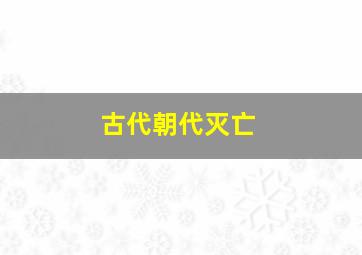 古代朝代灭亡